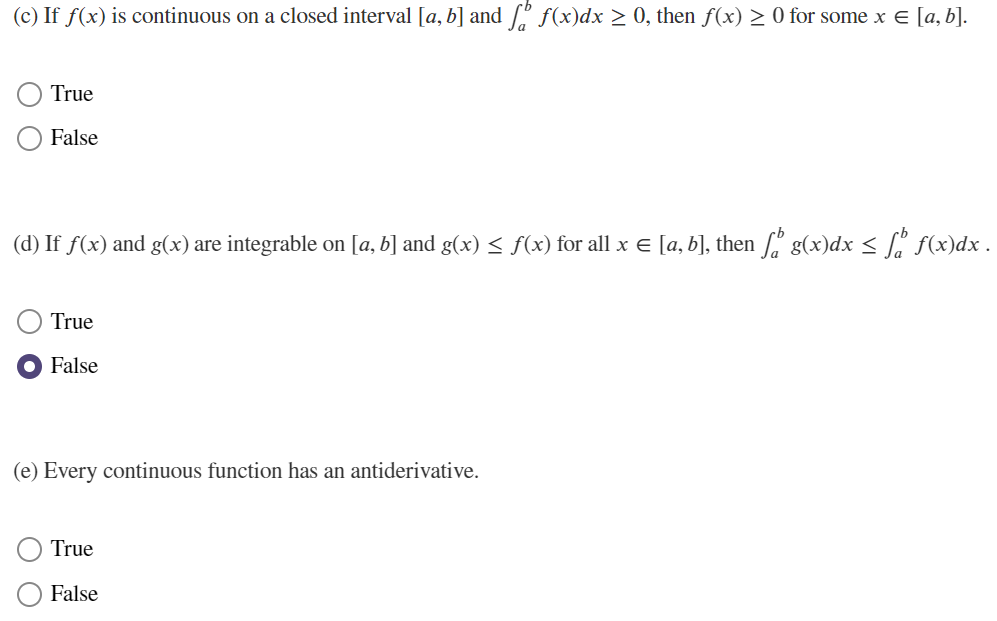 (c) If $f(x)$ is continuous on a closed interval $[a, b]$ and $\int_a^b f(x)dx \geq 0$, then $f(x) \geq 0$ for some $x \in [a, b]$.

True

False

(d) If $f(x)$ and $g(x)$ are integrable on $[a, b]$ and $g(x) \leq f(x)$ for all $x \in [a, b]$, then $\int_a^b g(x)dx \leq \int_a^b f(x)dx$ .

True

False

(e) Every continuous function has an antiderivative.

True

False